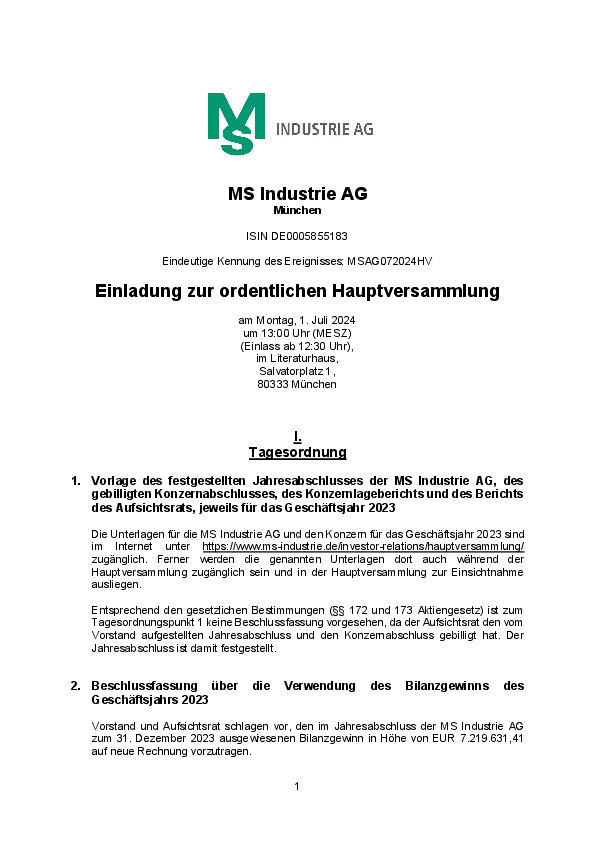 MS INDUSTRIE AG

MS Industrie AG
München

ISIN DE0005855183

Eindeutige Kennung des Ereignisses: MSAG072024HV

Einladung zur ordentlichen Hauptversammlung

am Montag, 1. Juli 2024
um 13:00 Uhr (MESZ)
(Einlass ab 12:30 Uhr),
im Literaturhaus,
Salvatorplatz 1,
80333 München

I.
Tagesordnung

1. Vorlage des festgestellten Jahresabschlusses der MS Industrie AG, des gebilligten Konzernabschlusses, des Konzernlageberichts und des Berichts des Aufsichtsrats, jeweils für das Geschäftsjahr 2023

Die Unterlagen für die MS Industrie AG und den Konzern für das Geschäftsjahr 2023 sind im Internet unter https://www.ms-industrie.de/investor-relations/hauptversammlung/ zugänglich. Ferner werden die genannten Unterlagen dort auch während der Hauptversammlung zugänglich sein und in der Hauptversammlung zur Einsichtnahme ausliegen.

Entsprechend den gesetzlichen Bestimmungen (§§ 172 und 173 Aktiengesetz) ist zum Tagesordnungspunkt 1 keine Beschlussfassung vorgesehen, da der Aufsichtsrat den vom Vorstand aufgestellten Jahresabschluss und den Konzernabschluss gebilligt hat. Der Jahresabschluss ist damit festgestellt.

2. Beschlussfassung über die Verwendung des Bilanzgewinns des Geschäftsjahrs 2023

Vorstand und Aufsichtsrat schlagen vor, den im Jahresabschluss der MS Industrie AG zum 31. Dezember 2023 ausgewiesenen Bilanzgewinn in Höhe von EUR 7.219.631,41 auf neue Rechnung vorzutragen.

1